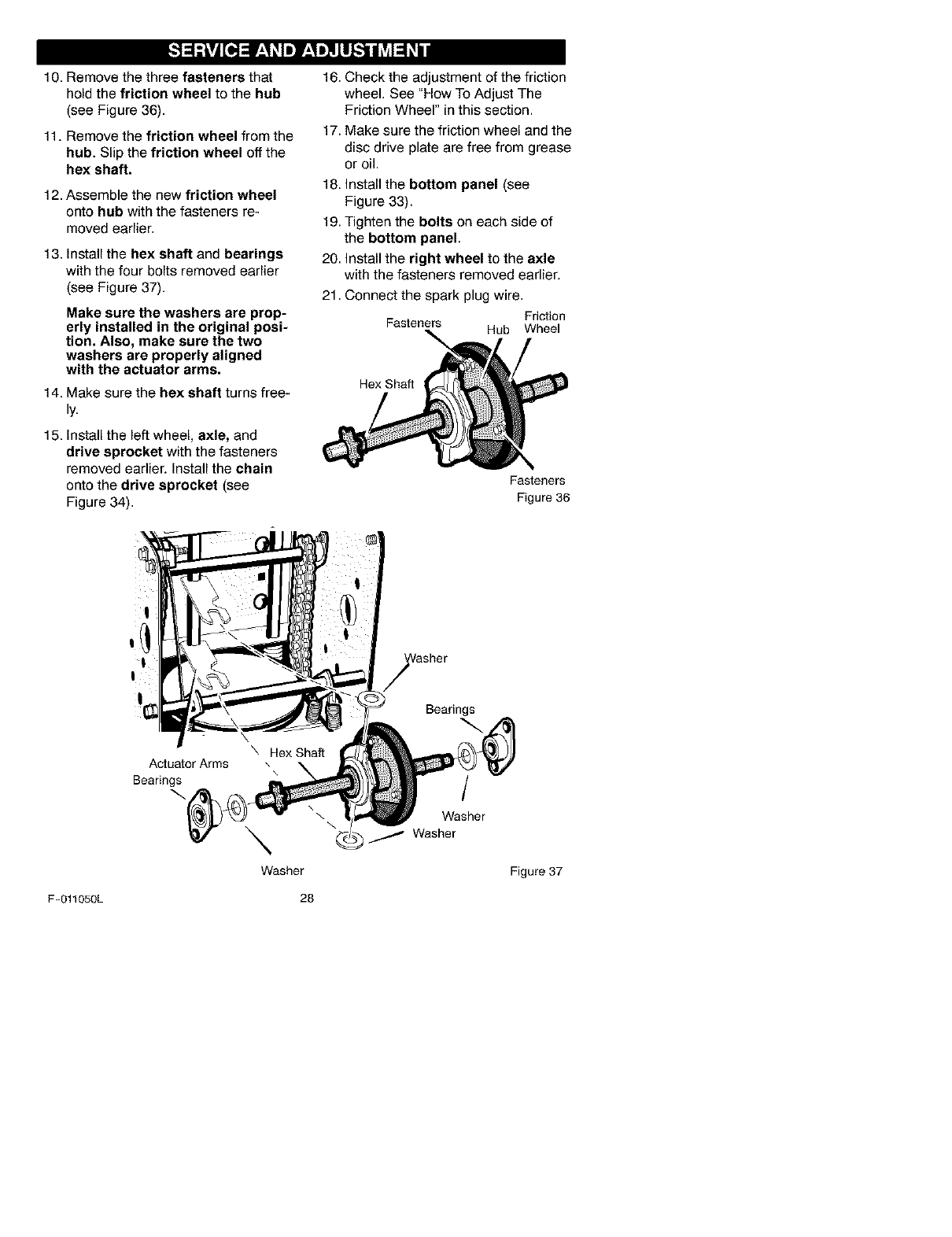 SERVICE AND ADJUSTMENT

10. Remove the three fasteners that hold the friction wheel to the hub (see Figure 36).

11. Remove the friction wheel from the hub. Slip the friction wheel off the hex shaft.

12. Assemble the new friction wheel onto hub with the fasteners removed earlier.

13. Install the hex shaft and bearings with the four bolts removed earlier (see Figure 37).

Make sure the washers are properly installed in the original position. Also, make sure the two washers are properly aligned with the actuator arms.

14. Make sure the hex shaft turns freely.

15. Install the left wheel, axle, and drive sprocket with the fasteners removed earlier. Install the chain onto the drive sprocket (see Figure 34).

16. Check the adjustment of the friction wheel. See "How To Adjust The Friction Wheel" in this section.

17. Make sure the friction wheel and the disc drive plate are free from grease or oil.

18. Install the bottom panel (see Figure 33).

19. Tighten the bolts on each side of the bottom panel.

20. Install the right wheel to the axle with the fasteners removed earlier.

21. Connect the spark plug wire.

Fasteners
Hub
Friction Wheel
Hex Shaft
Fasteners
Figure 36

Washer
Bearings
Hex Shaft
Actuator Arms
Bearings
Washer
Washer
Washer
Figure 37

F-011050L
28